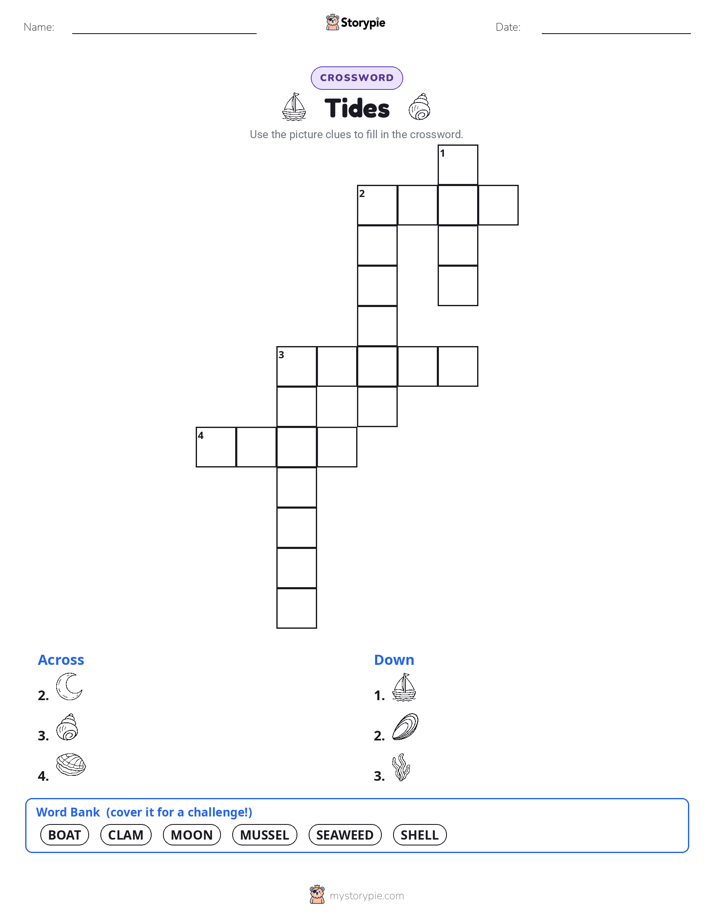 Name: Storypie Date:

CROSSWORD

Tides

Use the picture clues to fill in the crossword.

1
2
3
4

Across
2.
3.
4.

Down
1.
2.
3.

Word Bank (cover it for a challenge!)
BOAT CLAM MOON MUSSEL SEAWEED SHELL

mystorypie.com